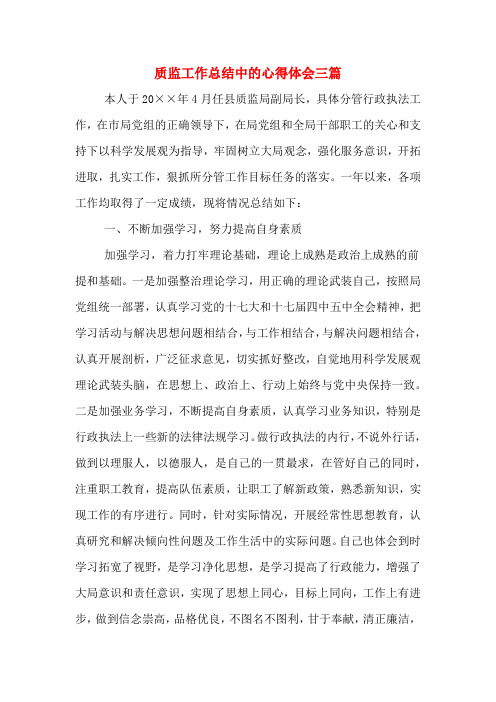 质监工作总结中的心得体会三篇

本人于20××年4月任县质监局副局长，具体分管行政执法工作，在市局党组的正确领导下，在局党组和全局干部职工的关心和支持下以科学发展观为指导，牢固树立大局观念，强化服务意识，开拓进取，扎实工作，狠抓所分管工作目标任务的落实。一年以来，各项工作均取得了一定成绩，现将情况总结如下：

一、不断加强学习，努力提高自身素质

加强学习，着力打牢理论基础，理论上成熟是政治上成熟的前提和基础。一是加强整治理论学习，用正确的理论武装自己，按照局党组统一部署，认真学习党的十七大和十七届四中五中全会精神，把学习活动与解决思想问题相结合，与工作相结合，与解决问题相结合，认真开展剖析，广泛征求意见，切实抓好整改，自觉地用科学发展观理论武装头脑，在思想上、政治上、行动上始终与党中央保持一致。二是加强业务学习，不断提高自身素质，认真学习业务知识，特别是行政执法上一些新的法律法规学习。做行政执法的内行，不说外行话，做到以理服人，以德服人，是自己的一贯最求，在管好自己的同时，注重职工教育，提高队伍素质，让职工了解新政策，熟悉新知识，实现工作的有序进行。同时，针对实际情况，开展经常性思想教育，认真研究和解决倾向性问题及工作生活中的实际问题。自己也体会到时学习拓宽了视野，是学习净化思想，是学习提高了行政能力，增强了大局意识和责任意识，实现了思想上同心，目标上同向，工作上有进步，做到信念崇高，品格优良，不图名不图利，甘于奉献，清正廉洁，